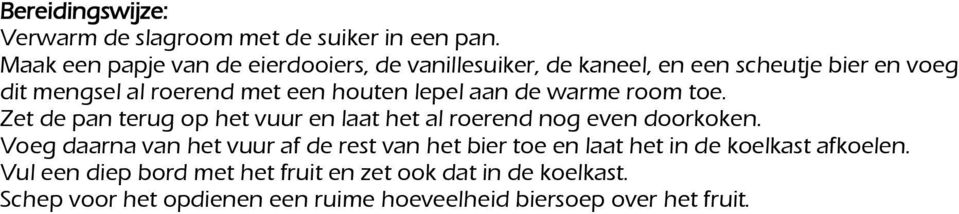 Bereidingswijze:
Verwarm de slagroom met de suiker in een pan.
Maak een papje van de eierdooiers, de vanillesuiker, de kaneel, en een scheutje bier en voeg dit mengsel al roerend met een houten lepel aan de warme room toe.
Zet de pan terug op het vuur en laat het al roerend nog even doorkoken.
Voeg daarna van het vuur af de rest van het bier toe en laat het in de koelkast afkoelen.
Vul een diep bord met het fruit en zet ook dat in de koelkast.
Schep voor het opdienen een ruime hoeveelheid biersoep over het fruit.